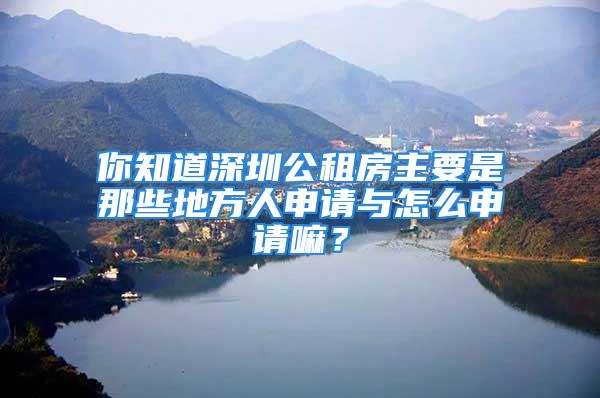 你知道深圳公租房主要是那些地方人申请与怎么申请嘛？